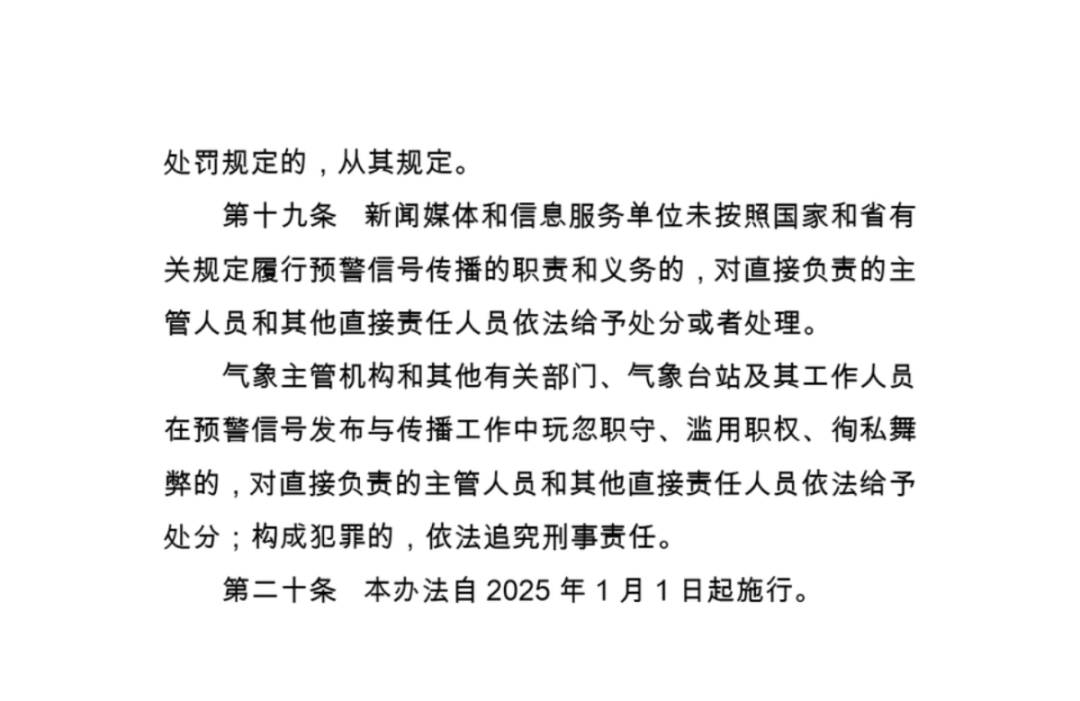 处罚规定的，从其规定。

第十九条　新闻媒体和信息服务单位未按照国家和省有关规定履行预警信号传播的职责和义务的，对直接负责的主管人员和其他直接责任人员依法给予处分或者处理。

气象主管机构和其他有关部门、气象台站及其工作人员在预警信号发布与传播工作中玩忽职守、滥用职权、徇私舞弊的，对直接负责的主管人员和其他直接责任人员依法给予处分；构成犯罪的，依法追究刑事责任。

第二十条　本办法自 2025 年 1 月 1 日起施行。